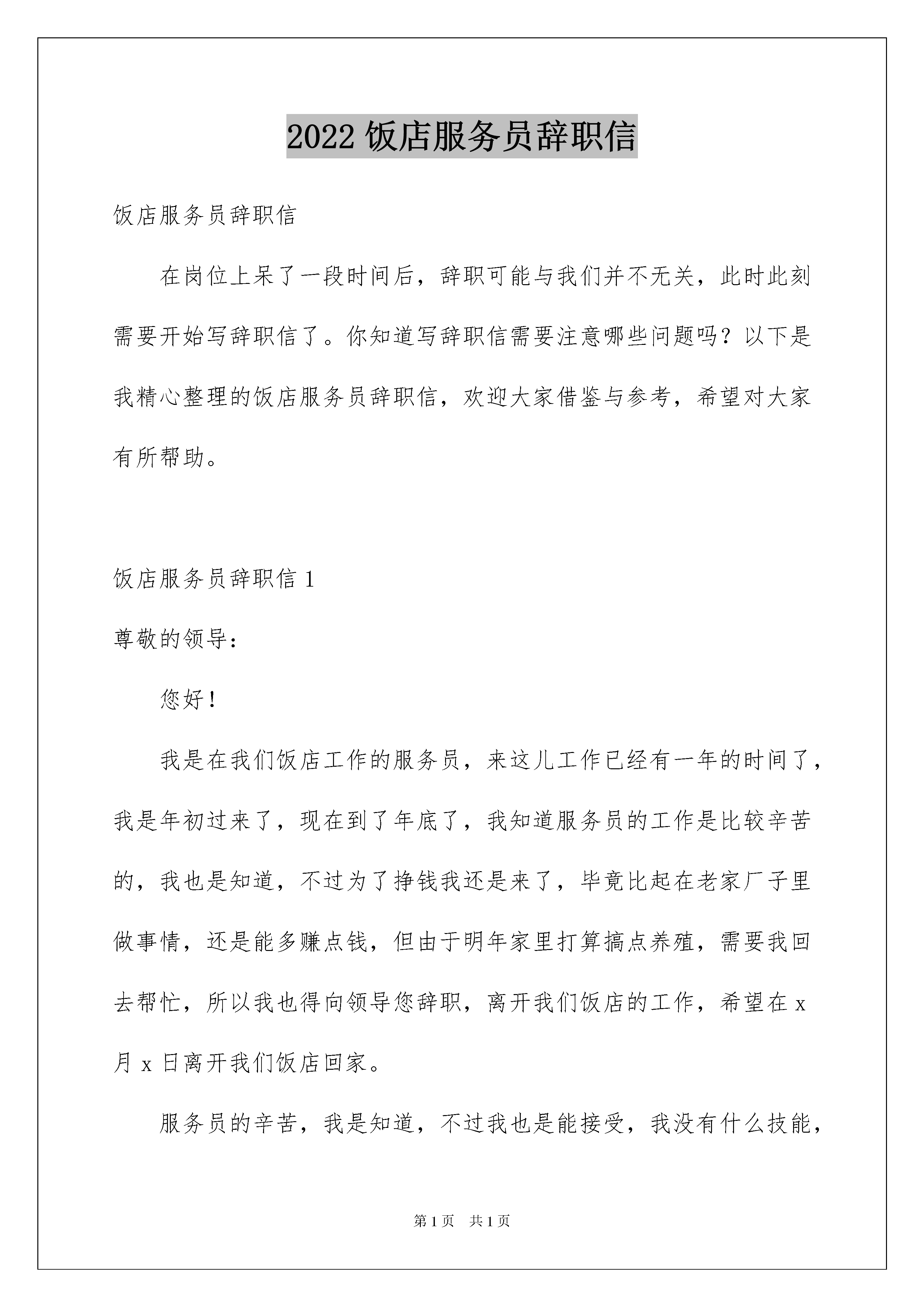 2022 饭店服务员辞职信

饭店服务员辞职信

在岗位上呆了一段时间后，辞职可能与我们并不无关，此时此刻需要开始写辞职信了。你知道写辞职信需要注意哪些问题吗？以下是我精心整理的饭店服务员辞职信，欢迎大家借鉴与参考，希望对大家有所帮助。

饭店服务员辞职信 1

尊敬的领导：

您好！

我是在我们饭店工作的服务员，来这儿工作已经有一年的时间了，我是年初过来了，现在到了年底了，我知道服务员的工作是比较辛苦的，我也是知道，不过为了挣钱我还是来了，毕竟比起在老家厂子里做事情，还是能多赚点钱，但由于明年家里打算搞点养殖，需要我回去帮忙，所以我也得向领导您辞职，离开我们饭店的工作，希望在 x 月 x 日离开我们饭店回家。

服务员的辛苦，我是知道，不过我也是能接受，我没有什么技能，

第 1 页 共 1 页